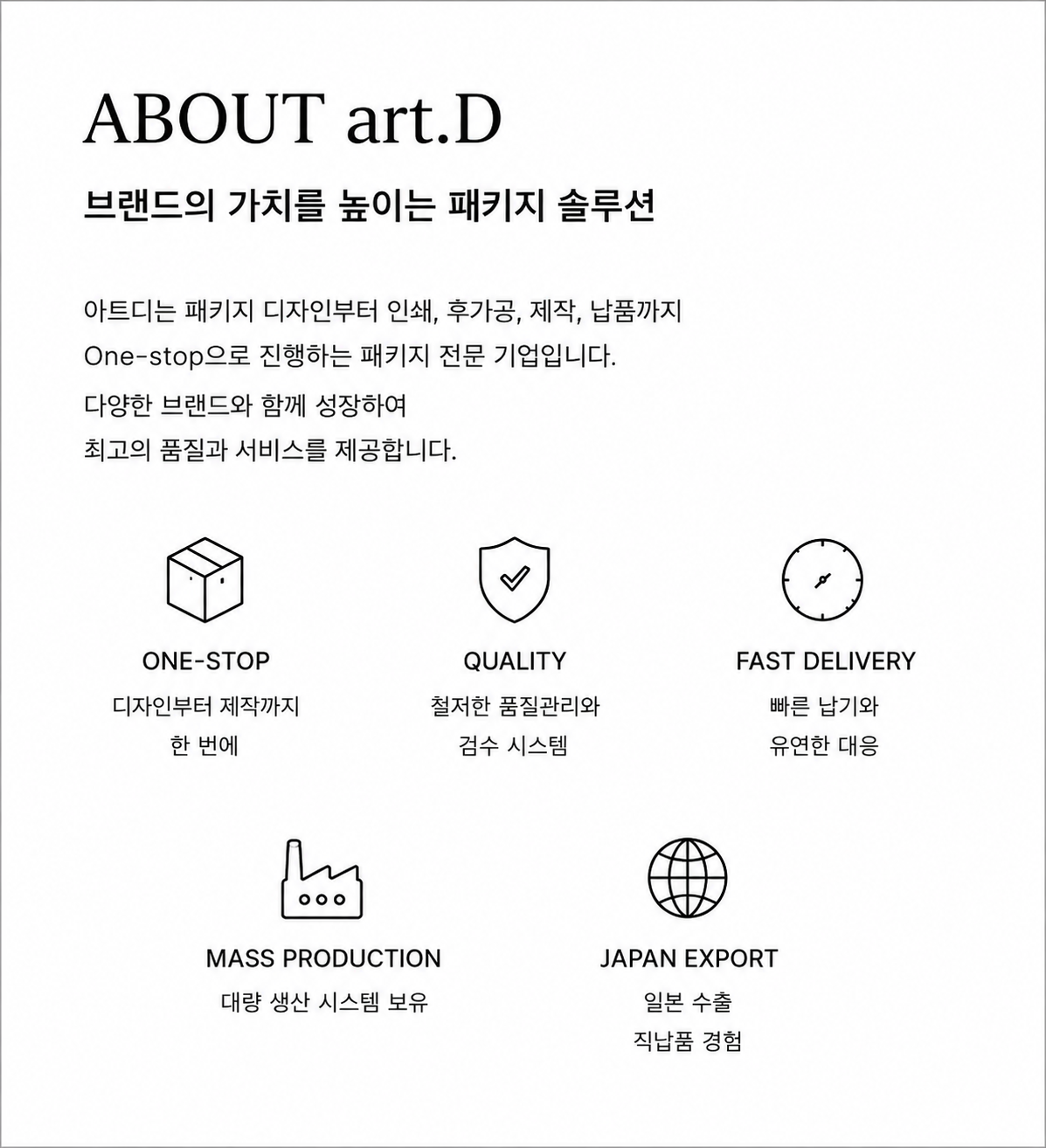 ABOUT art.D

브랜드의 가치를 높이는 패키지 솔루션

아트디는 패키지 디자인부터 인쇄, 후가공, 제작, 납품까지 One-stop으로 진행하는 패키지 전문 기업입니다.

다양한 브랜드와 함께 성장하여 최고의 품질과 서비스를 제공합니다.

ONE-STOP
디자인부터 제작까지 한 번에

QUALITY
철저한 품질관리와 검수 시스템

FAST DELIVERY
빠른 납기와 유연한 대응

MASS PRODUCTION
대량 생산 시스템 보유

JAPAN EXPORT
일본 수출 직납품 경험